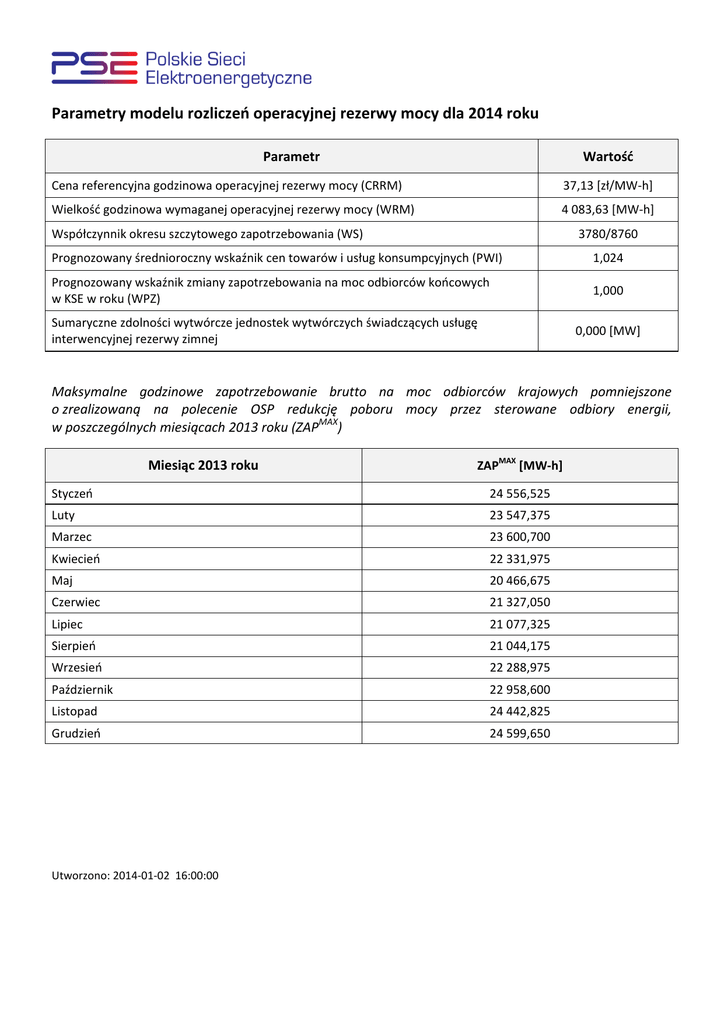 PSE Polskie Sieci Elektroenergetyczne

Parametry modelu rozliczeń operacyjnej rezerwy mocy dla 2014 roku

| Parametr | Wartość |
|---|---|
| Cena referencyjna godzinowa operacyjnej rezerwy mocy (CRRM) | 37,13 [zł/MW-h] |
| Wielkość godzinowa wymaganej operacyjnej rezerwy mocy (WRM) | 4 083,63 [MW-h] |
| Współczynnik okresu szczytowego zapotrzebowania (WS) | 3780/8760 |
| Prognozowany średnioroczny wskaźnik cen towarów i usług konsumpcyjnych (PWI) | 1,024 |
| Prognozowany wskaźnik zmiany zapotrzebowania na moc odbiorców końcowych w KSE w roku (WPZ) | 1,000 |
| Sumaryczne zdolności wytwórcze jednostek wytwórczych świadczących usługę interwencyjnej rezerwy zimnej | 0,000 [MW] |

Maksymalne godzinowe zapotrzebowanie brutto na moc odbiorców krajowych pomniejszone o zrealizowaną na polecenie OSP redukcję poboru mocy przez sterowane odbiory energii, w poszczególnych miesiącach 2013 roku ($ZAP^{MAX}$)

| Miesiąc 2013 roku | $ZAP^{MAX}$ [MW-h] |
|---|---|
| Styczeń | 24 556,525 |
| Luty | 23 547,375 |
| Marzec | 23 600,700 |
| Kwiecień | 22 331,975 |
| Maj | 20 466,675 |
| Czerwiec | 21 327,050 |
| Lipiec | 21 077,325 |
| Sierpień | 21 044,175 |
| Wrzesień | 22 288,975 |
| Październik | 22 958,600 |
| Listopad | 24 442,825 |
| Grudzień | 24 599,650 |

Utworzono: 2014-01-02 16:00:00